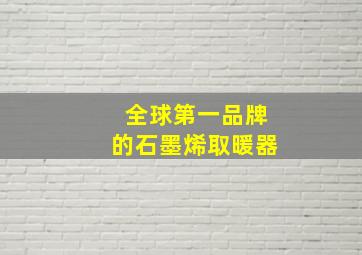 全球第一品牌
的石墨烯取暖器